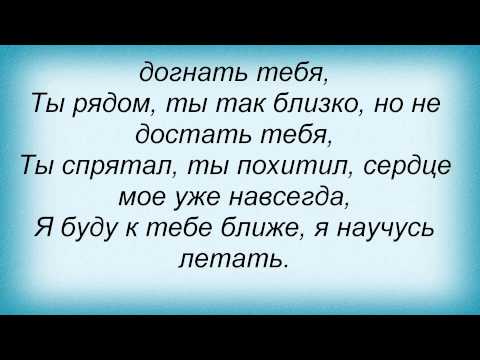 догнать тебя,
Ты рядом, ты так близко, но не достать тебя,
Ты спрятал, ты похитил, сердце мое уже навсегда,
Я буду к тебе ближе, я научусь летать.